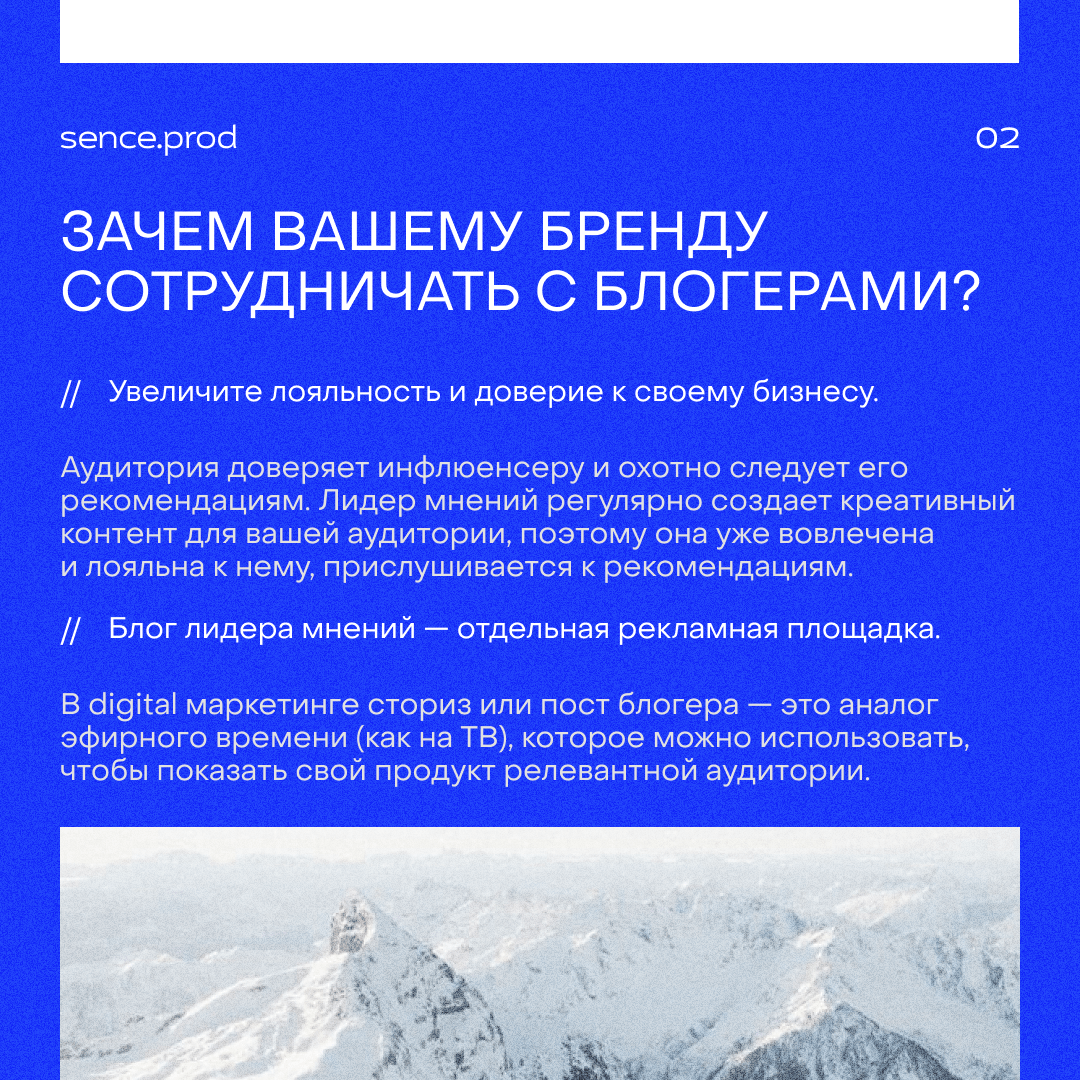 sence.prod

02

ЗАЧЕМ ВАШЕМУ БРЕНДУ СОТРУДНИЧАТЬ С БЛОГЕРАМИ?

// Увеличите лояльность и доверие к своему бизнесу.

Аудитория доверяет инфлюенсеру и охотно следует его рекомендациям. Лидер мнений регулярно создает креативный контент для вашей аудитории, поэтому она уже вовлечена и лояльна к нему, прислушивается к рекомендациям.

// Блог лидера мнений — отдельная рекламная площадка.

В digital маркетинге сториз или пост блогера — это аналог эфирного времени (как на ТВ), которое можно использовать, чтобы показать свой продукт релевантной аудитории.